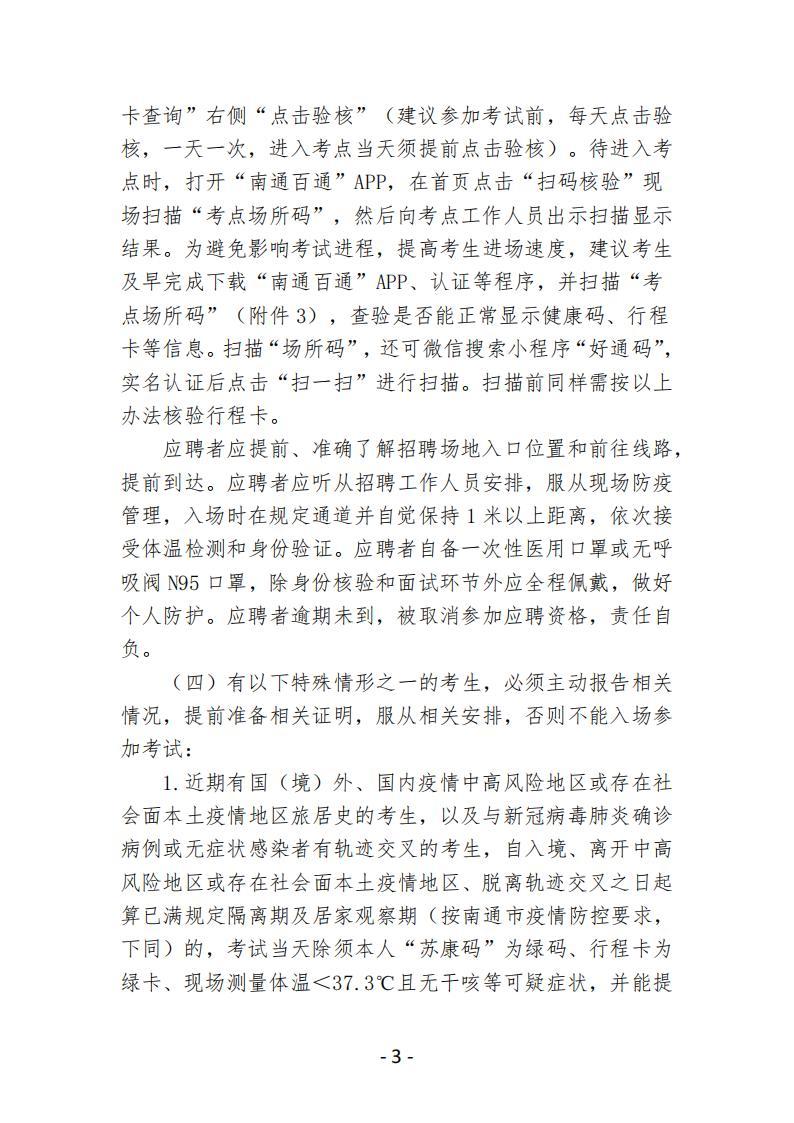 卡查询”右侧“点击验核”（建议参加考试前，每天点击验核，一天一次，进入考点当天须提前点击验核）。待进入考点时，打开“南通百通”APP，在首页点击“扫码核验”现场扫描“考点场所码”，然后向考点工作人员出示扫描显示结果。为避免影响考试进程，提高考生进场速度，建议考生及早完成下载“南通百通”APP、认证等程序，并扫描“考点场所码”（附件3），查验是否能正常显示健康码、行程卡等信息。扫描“场所码”，还可微信搜索小程序“好通码”，实名认证后点击“扫一扫”进行扫描。扫描前同样需按以上办法核验行程卡。

应聘者应提前、准确了解招聘场地入口位置和前往线路，提前到达。应聘者应听从招聘工作人员安排，服从现场防疫管理，入场时在规定通道并自觉保持1米以上距离，依次接受体温检测和身份验证。应聘者自备一次性医用口罩或无呼吸阀N95口罩，除身份核验和面试环节外应全程佩戴，做好个人防护。应聘者逾期未到，被取消参加应聘资格，责任自负。

（四）有以下特殊情形之一的考生，必须主动报告相关情况，提前准备相关证明，服从相关安排，否则不能入场参加考试：

1.近期有国（境）外、国内疫情中高风险地区或存在社会面本土疫情地区旅居史的考生，以及与新冠病毒肺炎确诊病例或无症状感染者有轨迹交叉的考生，自入境、离开中高风险地区或存在社会面本土疫情地区、脱离轨迹交叉之日起算已满规定隔离期及居家观察期（按南通市疫情防控要求，下同）的，考试当天除须本人“苏康码”为绿码、行程卡为绿卡、现场测量体温<37.3℃且无干咳等可疑症状，并能提

- 3 -